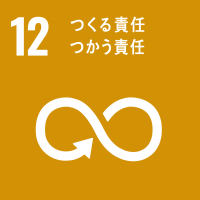 12
つくる責任
つかう責任